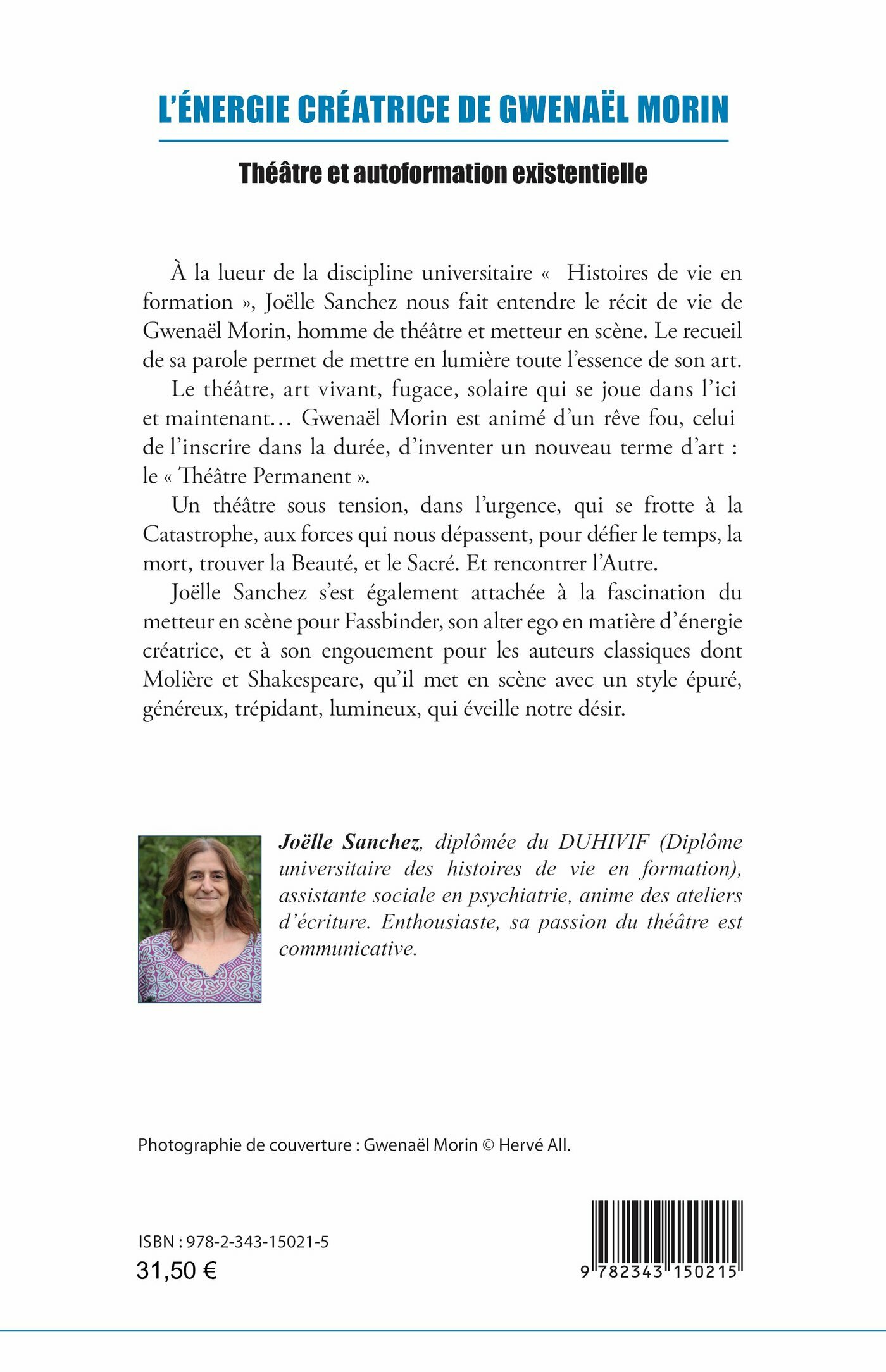 L'ÉNERGIE CRÉATRICE DE GWENAËL MORIN

Théâtre et autoformation existentielle

À la lueur de la discipline universitaire « Histoires de vie en formation », Joëlle Sanchez nous fait entendre le récit de vie de Gwenaël Morin, homme de théâtre et metteur en scène. Le recueil de sa parole permet de mettre en lumière toute l'essence de son art.

Le théâtre, art vivant, fugace, solaire qui se joue dans l'ici et maintenant… Gwenaël Morin est animé d'un rêve fou, celui de l'inscrire dans la durée, d'inventer un nouveau terme d'art : le « Théâtre Permanent ».

Un théâtre sous tension, dans l'urgence, qui se frotte à la Catastrophe, aux forces qui nous dépassent, pour défier le temps, la mort, trouver la Beauté, et le Sacré. Et rencontrer l'Autre.

Joëlle Sanchez s'est également attachée à la fascination du metteur en scène pour Fassbinder, son alter ego en matière d'énergie créatrice, et à son engouement pour les auteurs classiques dont Molière et Shakespeare, qu'il met en scène avec un style épuré, généreux, trépidant, lumineux, qui éveille notre désir.

Joëlle Sanchez, diplômée du DUHIVIF (Diplôme universitaire des histoires de vie en formation), assistante sociale en psychiatrie, anime des ateliers d'écriture. Enthousiaste, sa passion du théâtre est communicative.

Photographie de couverture : Gwenaël Morin © Hervé All.

ISBN : 978-2-343-15021-5
31,50 €

9 782343 150215